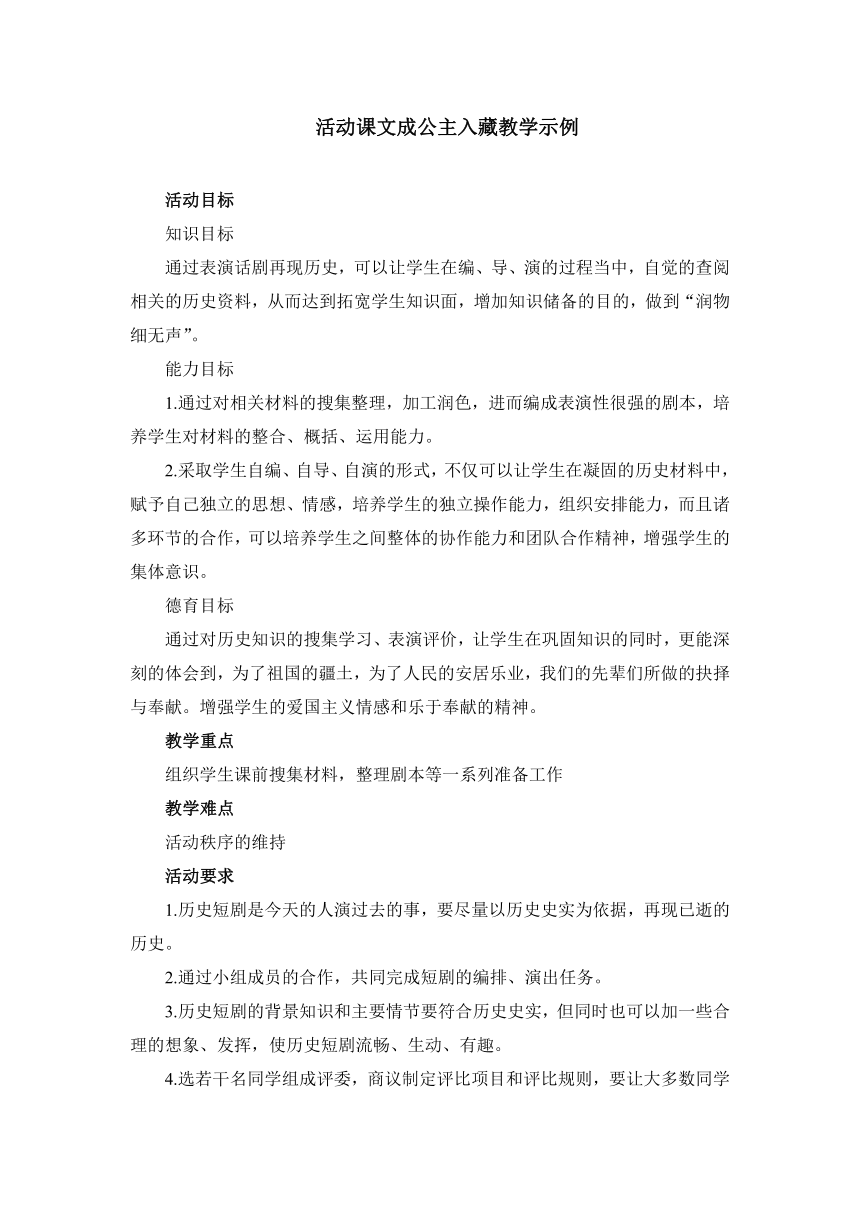 活动课文成公主入藏教学示例

活动目标

知识目标

通过表演话剧再现历史，可以让学生在编、导、演的过程当中，自觉的查阅相关的历史资料，从而达到拓宽学生知识面，增加知识储备的目的，做到“润物细无声”。

能力目标

1.通过对相关材料的搜集整理，加工润色，进而编成表演性很强的剧本，培养学生对材料的整合、概括、运用能力。

2.采取学生自编、自导、自演的形式，不仅可以让学生在凝固的历史材料中，赋予自己独立的思想、情感，培养学生的独立操作能力，组织安排能力，而且诸多环节的合作，可以培养学生之间整体的协作能力和团队合作精神，增强学生的集体意识。

德育目标

通过对历史知识的搜集学习、表演评价，让学生在巩固知识的同时，更能深刻的体会到，为了祖国的疆土，为了人民的安居乐业，我们的先辈们所做的抉择与奉献。增强学生的爱国主义情感和乐于奉献的精神。

教学重点

组织学生课前搜集材料，整理剧本等一系列准备工作

教学难点

活动秩序的维持

活动要求

1.历史短剧是今天的人演过去的事，要尽量以历史史实为依据，再现已逝的历史。

2.通过小组成员的合作，共同完成短剧的编排、演出任务。

3.历史短剧的背景知识和主要情节要符合历史史实，但同时也可以加一些合理的想象、发挥，使历史短剧流畅、生动、有趣。

4.选若干名同学组成评委，商议制定评比项目和评比规则，要让大多数同学